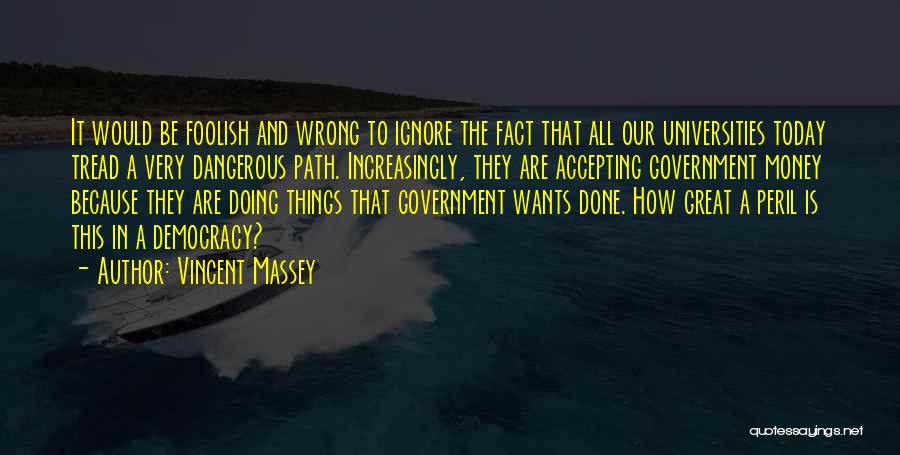 It would be foolish and wrong to ignore the fact that all our universities today tread a very dangerous path. Increasingly, they are accepting government money because they are doing things that government wants done. How great a peril is this in a democracy?
- Author: Vincent Massey

quotessayings.net